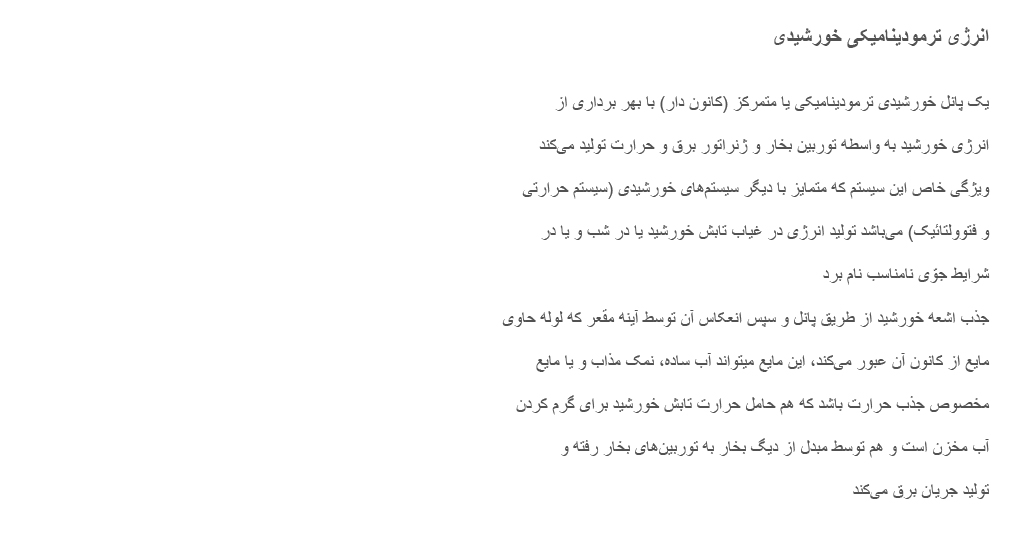 انرژی ترمودینامیکی خورشیدی

یک پانل خورشیدی ترمودینامیکی یا متمرکز (کانون دار) با بهر برداری از انرژی خورشید به واسطه توربین بخار و ژنراتور برق و حرارت تولید می‌کند ویژگی خاص این سیستم که متمایز با دیگر سیستم‌های خورشیدی (سیستم حرارتی و فتوولتائیک) می‌باشد تولید انرژی در غیاب تابش خورشید یا در شب و یا در شرایط جوّی نامناسب نام برد

جذب اشعه خورشید از طریق پانل و سپس انعکاس آن توسط آینه مقعر که لوله حاوی مایع از کانون آن عبور می‌کند، این مایع میتواند آب ساده، نمک مذاب و یا مایع مخصوص جذب حرارت باشد که هم حامل حرارت تابش خورشید برای گرم کردن آب مخزن است و هم توسط مبدل از دیگ بخار به توربین‌های بخار رفته و تولید جریان برق می‌کند